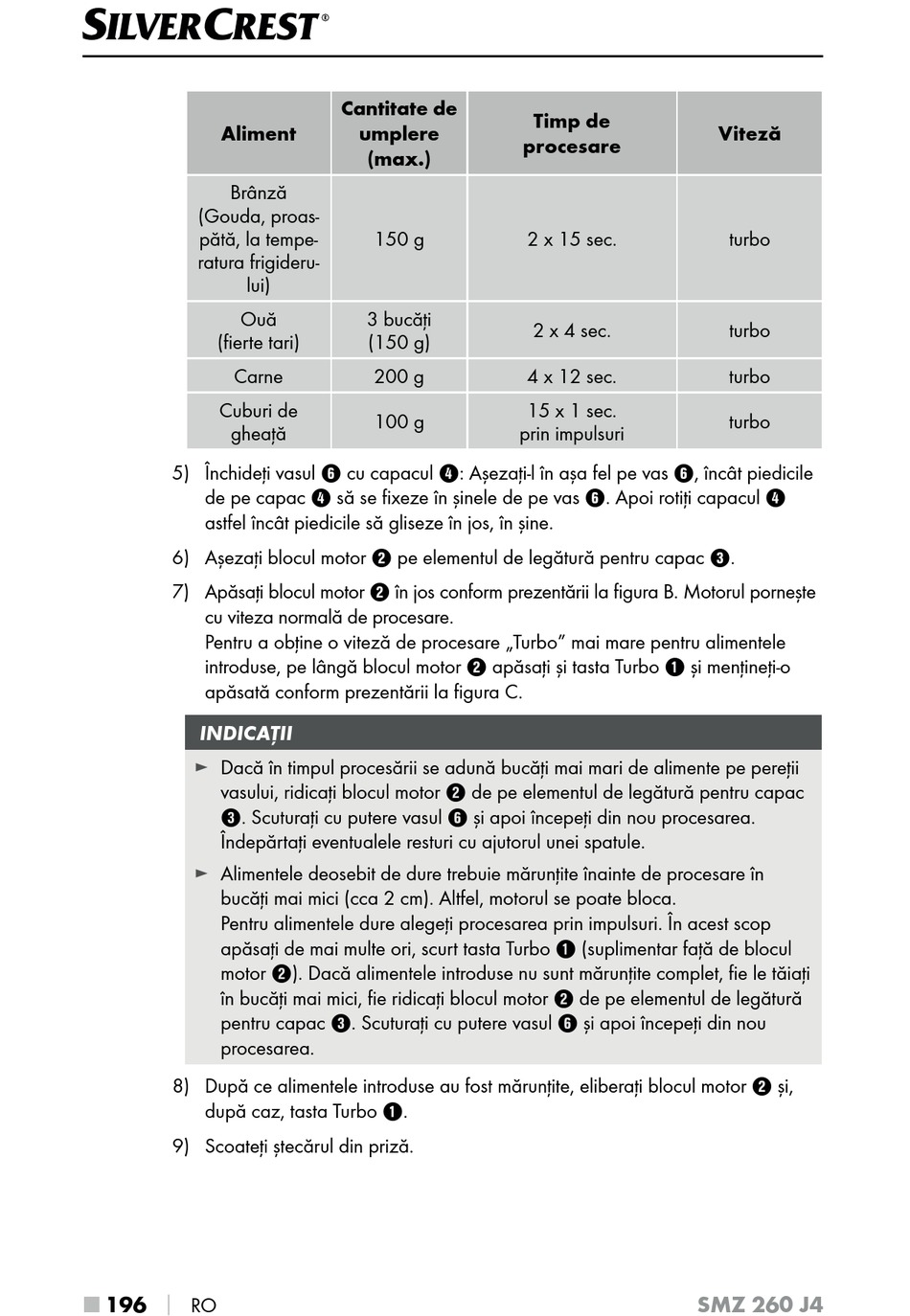 SILVERCREST®

| Aliment | Cantitate de umplere (max.) | Timp de procesare | Viteză |
|---|---|---|---|
| Brânză (Gouda, proaspătă, la temperatura frigiderului) | 150 g | 2 x 15 sec. | turbo |
| Ouă (fierte tari) | 3 bucăți (150 g) | 2 x 4 sec. | turbo |
| Carne | 200 g | 4 x 12 sec. | turbo |
| Cuburi de gheață | 100 g | 15 x 1 sec. prin impulsuri | turbo |

5) Închideți vasul ❻ cu capacul ❹: Așezați-l în așa fel pe vas ❻, încât piedicile de pe capac ❹ să se fixeze în șinele de pe vas ❻. Apoi rotiți capacul ❹ astfel încât piedicile să gliseze în jos, în șine.

6) Așezați blocul motor ❷ pe elementul de legătură pentru capac ❸.

7) Apăsați blocul motor ❷ în jos conform prezentării la figura B. Motorul pornește cu viteza normală de procesare.
Pentru a obține o viteză de procesare „Turbo” mai mare pentru alimentele introduse, pe lângă blocul motor ❷ apăsați și tasta Turbo ❶ și mențineți-o apăsată conform prezentării la figura C.

INDICAȚII

► Dacă în timpul procesării se adună bucăți mai mari de alimente pe pereții vasului, ridicați blocul motor ❷ de pe elementul de legătură pentru capac ❸. Scuturați cu putere vasul ❻ și apoi începeți din nou procesarea. Îndepărtați eventualele resturi cu ajutorul unei spatule.

► Alimentele deosebit de dure trebuie mărunțite înainte de procesare în bucăți mai mici (cca 2 cm). Altfel, motorul se poate bloca.
Pentru alimentele dure alegeți procesarea prin impulsuri. În acest scop apăsați de mai multe ori, scurt tasta Turbo ❶ (suplimentar față de blocul motor ❷). Dacă alimentele introduse nu sunt mărunțite complet, fie le tăiați în bucăți mai mici, fie ridicați blocul motor ❷ de pe elementul de legătură pentru capac ❸. Scuturați cu putere vasul ❻ și apoi începeți din nou procesarea.

8) După ce alimentele introduse au fost mărunțite, eliberați blocul motor ❷ și, după caz, tasta Turbo ❶.

9) Scoateți ștecărul din priză.

■ 196 | RO SMZ 260 J4